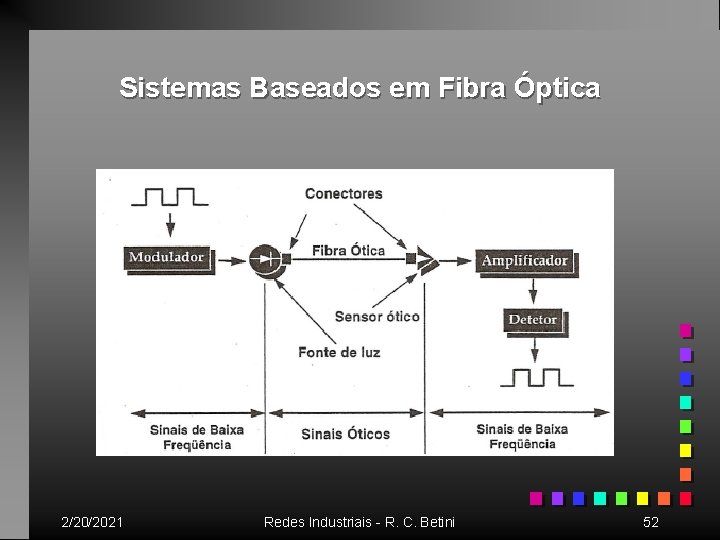 Sistemas Baseados em Fibra Óptica

Conectores

Modulador

Fibra Ótica

Amplificador

Sensor ótico

Detetor

Fonte de luz

Sinais de Baixa Freqüência

Sinais Óticos

Sinais de Baixa Freqüência

2/20/2021

Redes Industriais - R. C. Betini

52